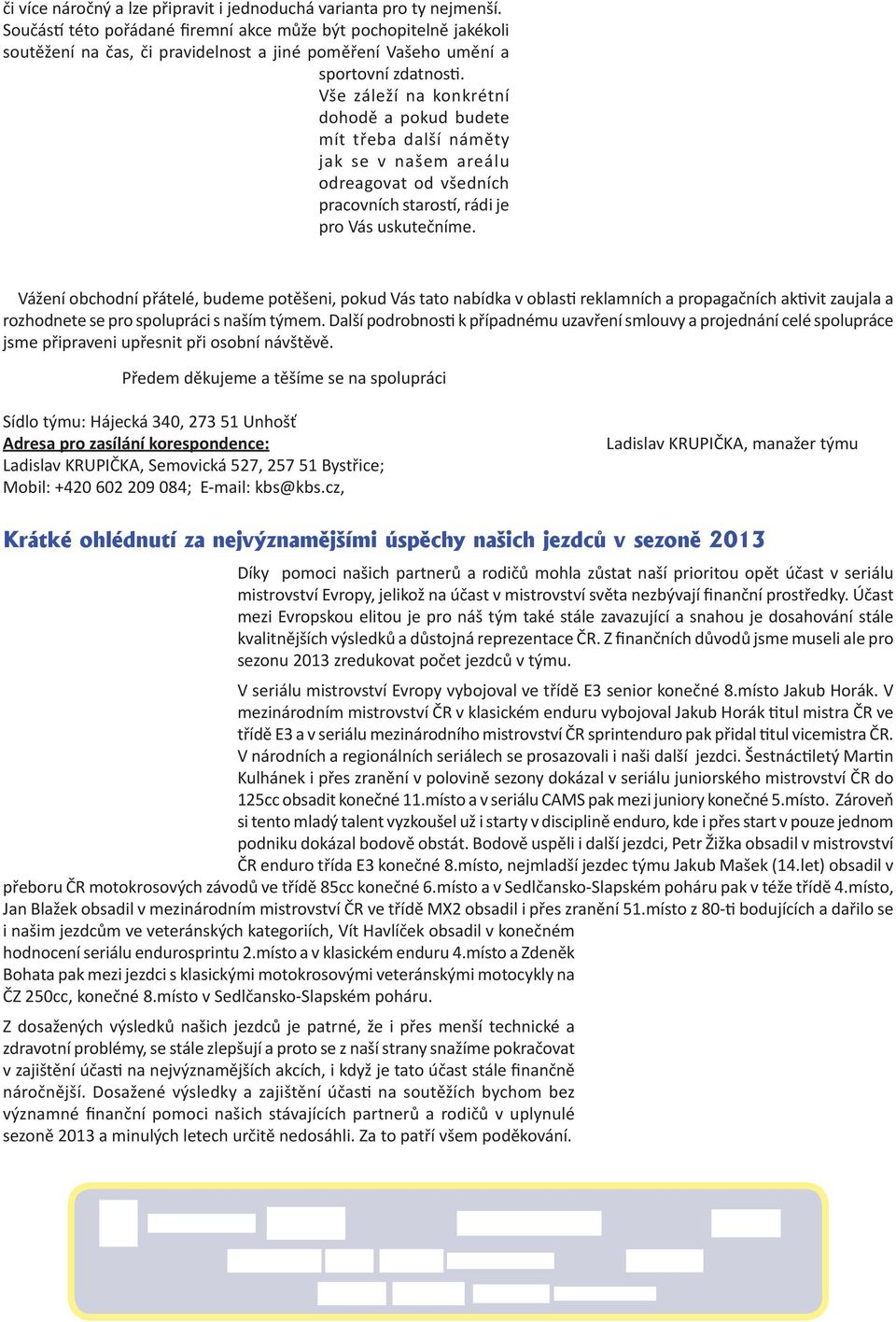 či více náročný a lze připravit i jednoduchá varianta pro ty nejmenší. Součástí této pořádané firemní akce může být pochopitelně jakékoli soutěžení na čas, či pravidelnost a jiné poměření Vašeho umění a sportovní zdatnosti. Vše záleží na konkrétní dohodě a pokud budete mít třeba další náměty jak se v našem areálu odreagovat od všedních pracovních starostí, rádi je pro Vás uskutečníme.

Vážení obchodní přátelé, budeme potěšeni, pokud Vás tato nabídka v oblasti reklamních a propagačních aktivit zaujala a rozhodnete se pro spolupráci s naším týmem. Další podrobnosti k případnému uzavření smlouvy a projednání celé spolupráce jsme připraveni upřesnit při osobní návštěvě.

Předem děkujeme a těšíme se na spolupráci

Sídlo týmu: Hájecká 340, 273 51 Unhošť
Adresa pro zasílání korespondence:
Ladislav KRUPIČKA, Semovická 527, 257 51 Bystřice;
Mobil: +420 602 209 084; E-mail: kbs@kbs.cz,

Ladislav KRUPIČKA, manažer týmu

Krátké ohlédnutí za nejvýznamějšími úspěchy našich jezdců v sezoně 2013

Díky pomoci našich partnerů a rodičů mohla zůstat naší prioritou opět účast v seriálu mistrovství Evropy, jelikož na účast v mistrovství světa nezbývají finanční prostředky. Účast mezi Evropskou elitou je pro náš tým také stále zavazující a snahou je dosahování stále kvalitnějších výsledků a důstojná reprezentace ČR. Z finančních důvodů jsme museli ale pro sezonu 2013 zredukovat počet jezdců v týmu.

V seriálu mistrovství Evropy vybojoval ve třídě E3 senior konečné 8.místo Jakub Horák. V mezinárodním mistrovství ČR v klasickém enduru vybojoval Jakub Horák titul mistra ČR ve třídě E3 a v seriálu mezinárodního mistrovství ČR sprintenduro pak přidal titul vicemistra ČR. V národních a regionálních seriálech se prosazovali i naši další jezdci. Šestnáctiletý Martin Kulhánek i přes zranění v polovině sezony dokázal v seriálu juniorského mistrovství ČR do 125cc obsadit konečné 11.místo a v seriálu CAMS pak mezi juniory konečné 5.místo. Zároveň si tento mladý talent vyzkoušel už i starty v disciplině enduro, kde i přes start v pouze jednom podniku dokázal bodově obstát. Bodově uspěli i další jezdci, Petr Žižka obsadil v mistrovství ČR enduro třída E3 konečné 8.místo, nejmladší jezdec týmu Jakub Mašek (14.let) obsadil v přeboru ČR motokrosových závodů ve třídě 85cc konečné 6.místo a v Sedlčansko-Slapském poháru pak v téže třídě 4.místo, Jan Blažek obsadil v mezinárodním mistrovství ČR ve třídě MX2 obsadil i přes zranění 51.místo z 80-ti bodujících a dařilo se i našim jezdcům ve veteránských kategoriích, Vít Havlíček obsadil v konečném hodnocení seriálu endurosprintu 2.místo a v klasickém enduru 4.místo a Zdeněk Bohata pak mezi jezdci s klasickými motokrosovými veteránskými motocykly na ČZ 250cc, konečné 8.místo v Sedlčansko-Slapském poháru.

Z dosažených výsledků našich jezdců je patrné, že i přes menší technické a zdravotní problémy, se stále zlepšují a proto se z naší strany snažíme pokračovat v zajištění účasti na nejvýznamějších akcích, i když je tato účast stále finančně náročnější. Dosažené výsledky a zajištění účasti na soutěžích bychom bez významné finanční pomoci našich stávajících partnerů a rodičů v uplynulé sezoně 2013 a minulých letech určitě nedosáhli. Za to patří všem poděkování.